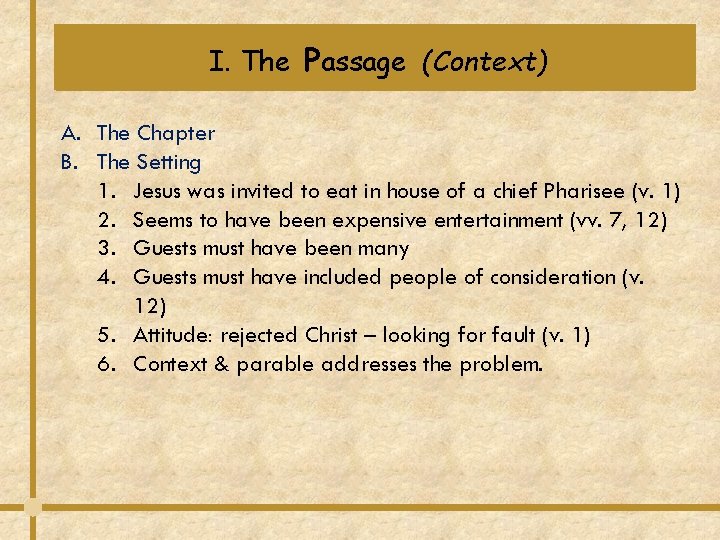 I. The Passage (Context)

A. The Chapter
B. The Setting
1. Jesus was invited to eat in house of a chief Pharisee (v. 1)
2. Seems to have been expensive entertainment (vv. 7, 12)
3. Guests must have been many
4. Guests must have included people of consideration (v. 12)
5. Attitude: rejected Christ – looking for fault (v. 1)
6. Context & parable addresses the problem.